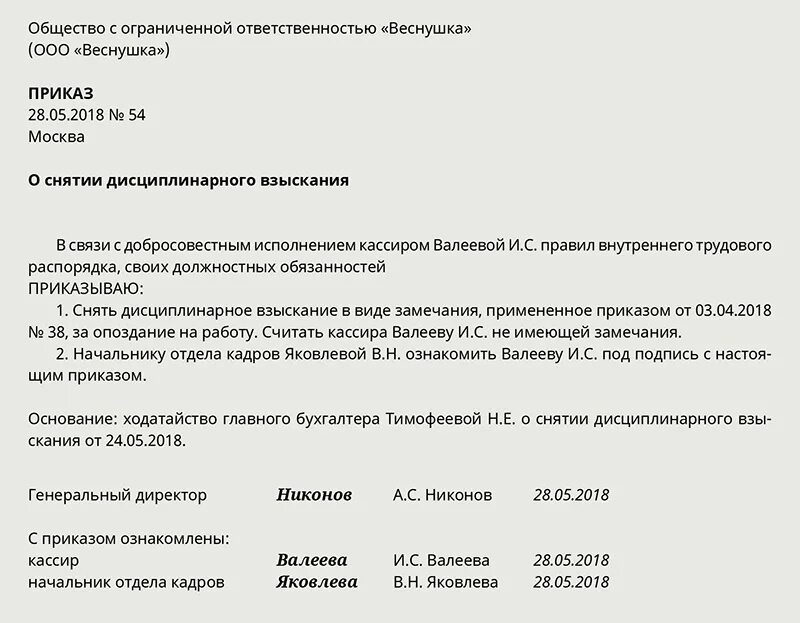 Общество с ограниченной ответственностью «Веснушка»
(ООО «Веснушка»)

ПРИКАЗ
28.05.2018 № 54
Москва

О снятии дисциплинарного взыскания

В связи с добросовестным исполнением кассиром Валеевой И.С. правил внутреннего трудового распорядка, своих должностных обязанностей
ПРИКАЗЫВАЮ:
1. Снять дисциплинарное взыскание в виде замечания, примененное приказом от 03.04.2018 № 38, за опоздание на работу. Считать кассира Валееву И.С. не имеющей замечания.
2. Начальнику отдела кадров Яковлевой В.Н. ознакомить Валееву И.С. под подпись с настоящим приказом.

Основание: ходатайство главного бухгалтера Тимофеевой Н.Е. о снятии дисциплинарного взыскания от 24.05.2018.

Генеральный директор Никонов А.С. Никонов 28.05.2018

С приказом ознакомлены:
кассир Валеева И.С. Валеева 28.05.2018
начальник отдела кадров Яковлева В.Н. Яковлева 28.05.2018